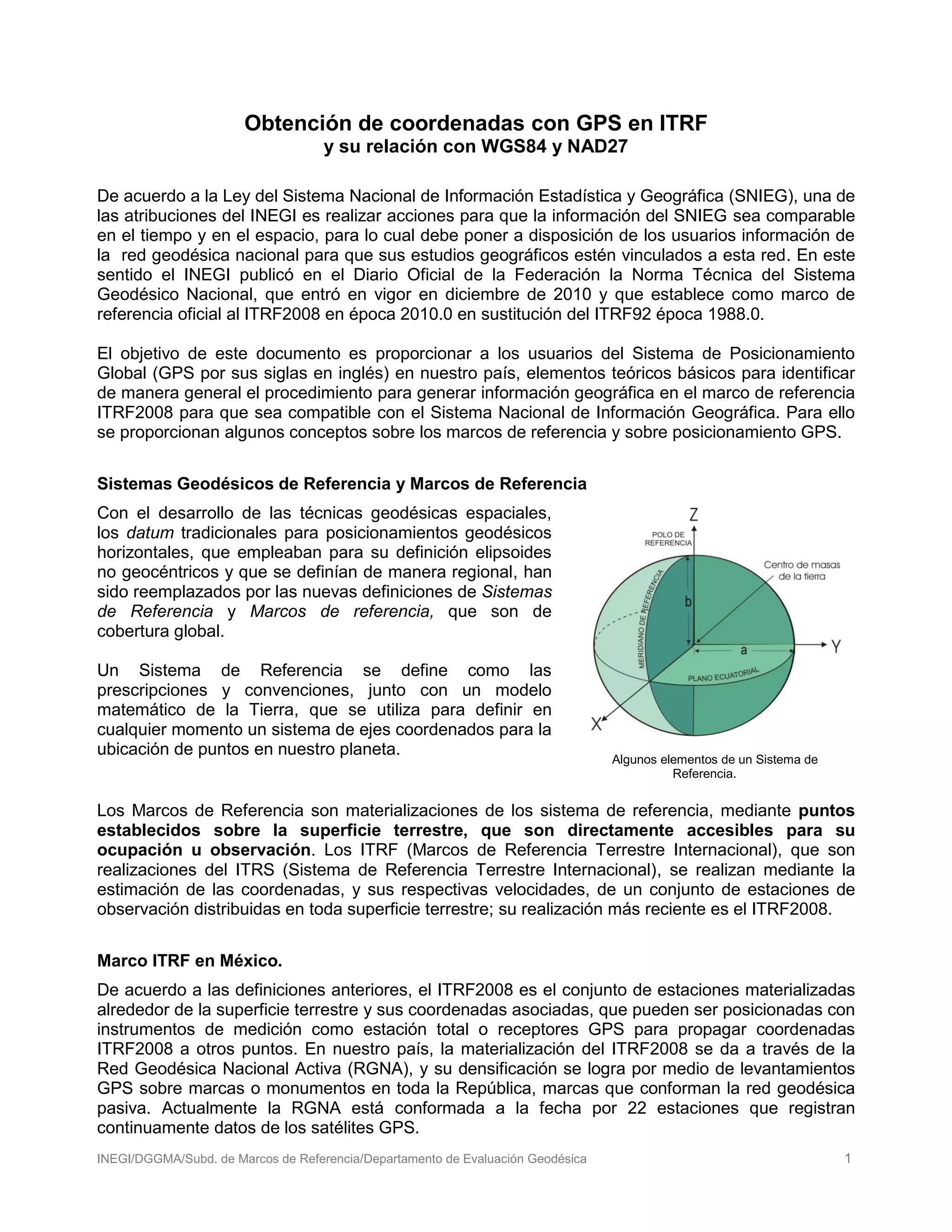 Obtención de coordenadas con GPS en ITRF
y su relación con WGS84 y NAD27

De acuerdo a la Ley del Sistema Nacional de Información Estadística y Geográfica (SNIEG), una de las atribuciones del INEGI es realizar acciones para que la información del SNIEG sea comparable en el tiempo y en el espacio, para lo cual debe poner a disposición de los usuarios información de la red geodésica nacional para que sus estudios geográficos estén vinculados a esta red. En este sentido el INEGI publicó en el Diario Oficial de la Federación la Norma Técnica del Sistema Geodésico Nacional, que entró en vigor en diciembre de 2010 y que establece como marco de referencia oficial al ITRF2008 en época 2010.0 en sustitución del ITRF92 época 1988.0.

El objetivo de este documento es proporcionar a los usuarios del Sistema de Posicionamiento Global (GPS por sus siglas en inglés) en nuestro país, elementos teóricos básicos para identificar de manera general el procedimiento para generar información geográfica en el marco de referencia ITRF2008 para que sea compatible con el Sistema Nacional de Información Geográfica. Para ello se proporcionan algunos conceptos sobre los marcos de referencia y sobre posicionamiento GPS.

Sistemas Geodésicos de Referencia y Marcos de Referencia

Con el desarrollo de las técnicas geodésicas espaciales, los datum tradicionales para posicionamientos geodésicos horizontales, que empleaban para su definición elipsoides no geocéntricos y que se definían de manera regional, han sido reemplazados por las nuevas definiciones de Sistemas de Referencia y Marcos de referencia, que son de cobertura global.

Un Sistema de Referencia se define como las prescripciones y convenciones, junto con un modelo matemático de la Tierra, que se utiliza para definir en cualquier momento un sistema de ejes coordenados para la ubicación de puntos en nuestro planeta.

Z
POLO DE REFERENCIA
Centro de masas de la tierra
MERIDIANO DE REFERENCIA
b
a
Y
PLANO ECUATORIAL
X

Algunos elementos de un Sistema de Referencia.

Los Marcos de Referencia son materializaciones de los sistema de referencia, mediante puntos establecidos sobre la superficie terrestre, que son directamente accesibles para su ocupación u observación. Los ITRF (Marcos de Referencia Terrestre Internacional), que son realizaciones del ITRS (Sistema de Referencia Terrestre Internacional), se realizan mediante la estimación de las coordenadas, y sus respectivas velocidades, de un conjunto de estaciones de observación distribuidas en toda superficie terrestre; su realización más reciente es el ITRF2008.

Marco ITRF en México.

De acuerdo a las definiciones anteriores, el ITRF2008 es el conjunto de estaciones materializadas alrededor de la superficie terrestre y sus coordenadas asociadas, que pueden ser posicionadas con instrumentos de medición como estación total o receptores GPS para propagar coordenadas ITRF2008 a otros puntos. En nuestro país, la materialización del ITRF2008 se da a través de la Red Geodésica Nacional Activa (RGNA), y su densificación se logra por medio de levantamientos GPS sobre marcas o monumentos en toda la República, marcas que conforman la red geodésica pasiva. Actualmente la RGNA está conformada a la fecha por 22 estaciones que registran continuamente datos de los satélites GPS.

INEGI/DGGMA/Subd. de Marcos de Referencia/Departamento de Evaluación Geodésica 1